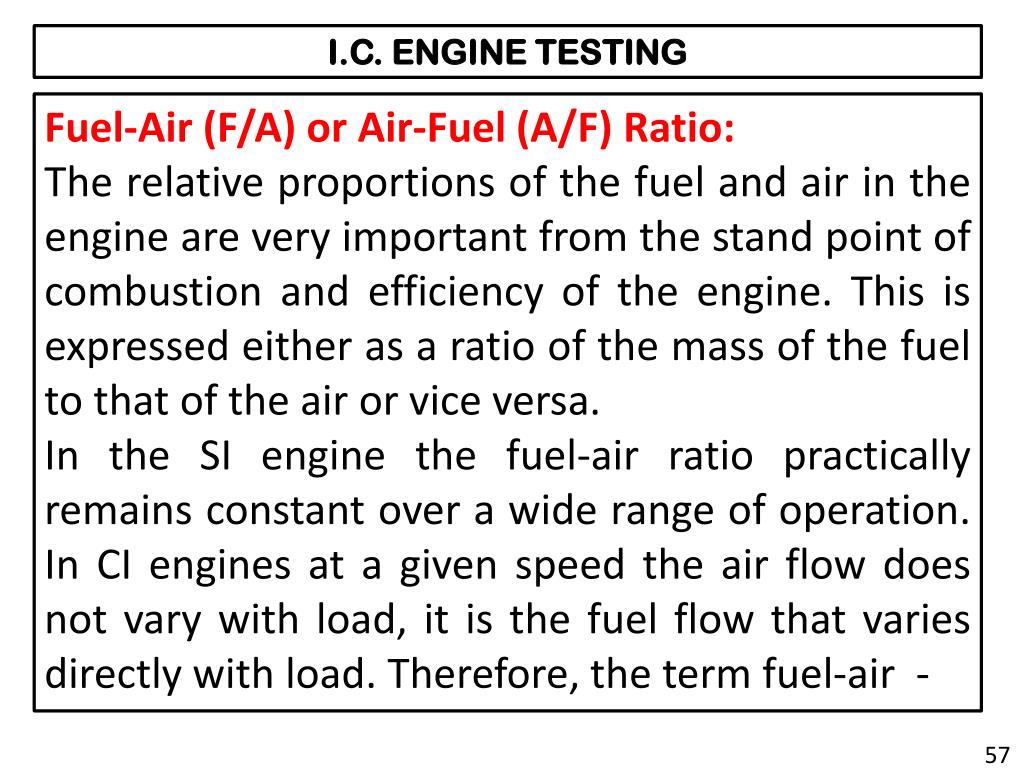 I.C. ENGINE TESTING

Fuel-Air (F/A) or Air-Fuel (A/F) Ratio:
The relative proportions of the fuel and air in the engine are very important from the stand point of combustion and efficiency of the engine. This is expressed either as a ratio of the mass of the fuel to that of the air or vice versa.
In the SI engine the fuel-air ratio practically remains constant over a wide range of operation. In CI engines at a given speed the air flow does not vary with load, it is the fuel flow that varies directly with load. Therefore, the term fuel-air -

57